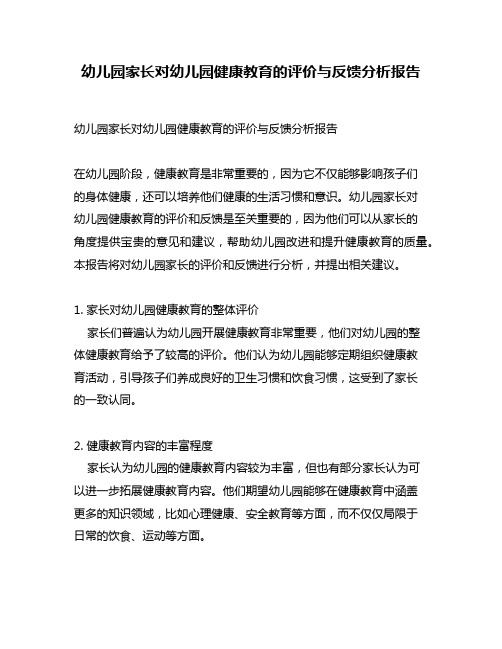 幼儿园家长对幼儿园健康教育的评价与反馈分析报告

幼儿园家长对幼儿园健康教育的评价与反馈分析报告

在幼儿园阶段，健康教育是非常重要的，因为它不仅能够影响孩子们的身体健康，还可以培养他们健康的生活习惯和意识。幼儿园家长对幼儿园健康教育的评价和反馈是至关重要的，因为他们可以从家长的角度提供宝贵的意见和建议，帮助幼儿园改进和提升健康教育的质量。本报告将对幼儿园家长的评价和反馈进行分析，并提出相关建议。

1. 家长对幼儿园健康教育的整体评价
家长们普遍认为幼儿园开展健康教育非常重要，他们对幼儿园的整体健康教育给予了较高的评价。他们认为幼儿园能够定期组织健康教育活动，引导孩子们养成良好的卫生习惯和饮食习惯，这受到了家长的一致认同。

2. 健康教育内容的丰富程度
家长认为幼儿园的健康教育内容较为丰富，但也有部分家长认为可以进一步拓展健康教育内容。他们期望幼儿园能够在健康教育中涵盖更多的知识领域，比如心理健康、安全教育等方面，而不仅仅局限于日常的饮食、运动等方面。